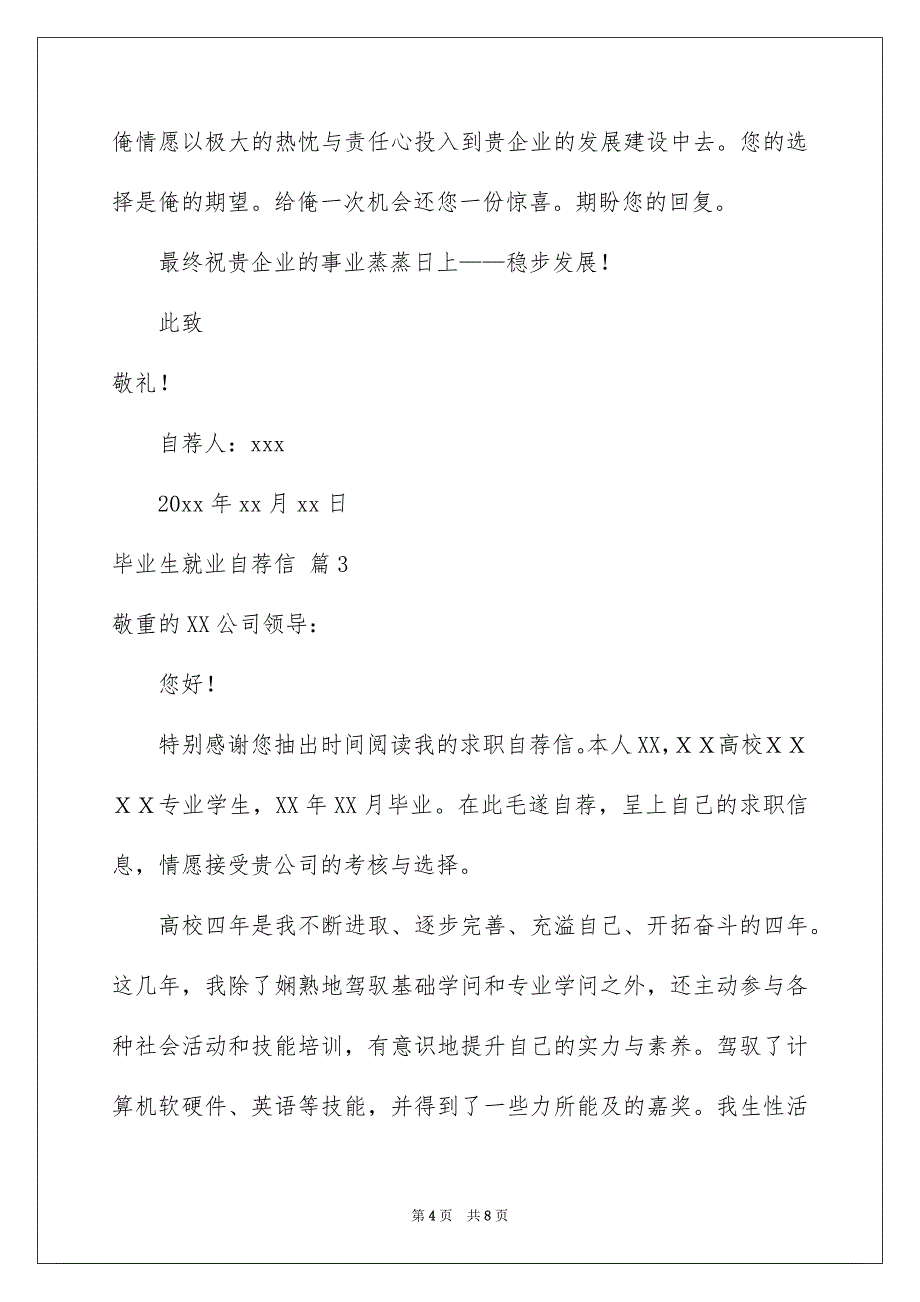 俺情愿以极大的热忱与责任心投入到贵企业的发展建设中去。您的选择是俺的期望。给俺一次机会还您一份惊喜。期盼您的回复。

最终祝贵企业的事业蒸蒸日上——稳步发展！

此致

敬礼！

自荐人：xxx

20xx 年 xx 月 xx 日

毕业生就业自荐信 篇 3

敬重的 XX 公司领导：

您好！

特别感谢您抽出时间阅读我的求职自荐信。本人 XX，ＸＸ高校ＸＸＸＸ专业学生，XX 年 XX 月毕业。在此毛遂自荐，呈上自己的求职信息，情愿接受贵公司的考核与选择。

高校四年是我不断进取、逐步完善、充溢自己、开拓奋斗的四年。这几年，我除了娴熟地驾驭基础学问和专业学问之外，还主动参与各种社会活动和技能培训，有意识地提升自己的实力与素养。驾驭了计算机软硬件、英语等技能，并得到了一些力所能及的嘉奖。我生性活

第 4 页 共 8 页